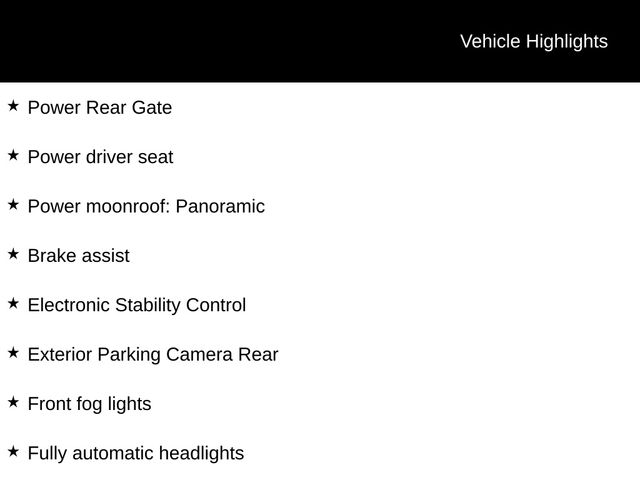 Vehicle Highlights

★ Power Rear Gate

★ Power driver seat

★ Power moonroof: Panoramic

★ Brake assist

★ Electronic Stability Control

★ Exterior Parking Camera Rear

★ Front fog lights

★ Fully automatic headlights